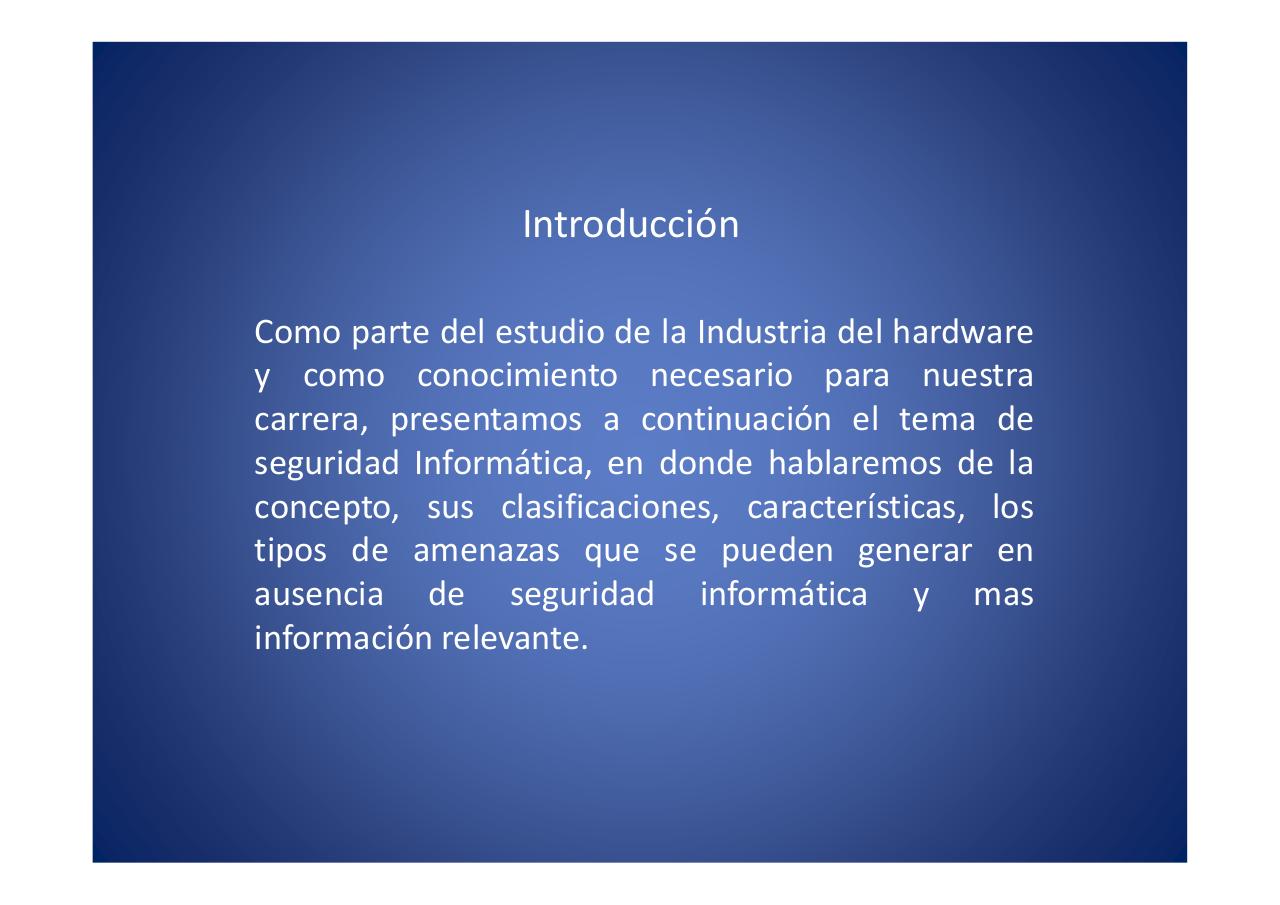 Introducción

Como parte del estudio de la Industria del hardware y como conocimiento necesario para nuestra carrera, presentamos a continuación el tema de seguridad Informática, en donde hablaremos de la concepto, sus clasificaciones, características, los tipos de amenazas que se pueden generar en ausencia de seguridad informática y mas información relevante.